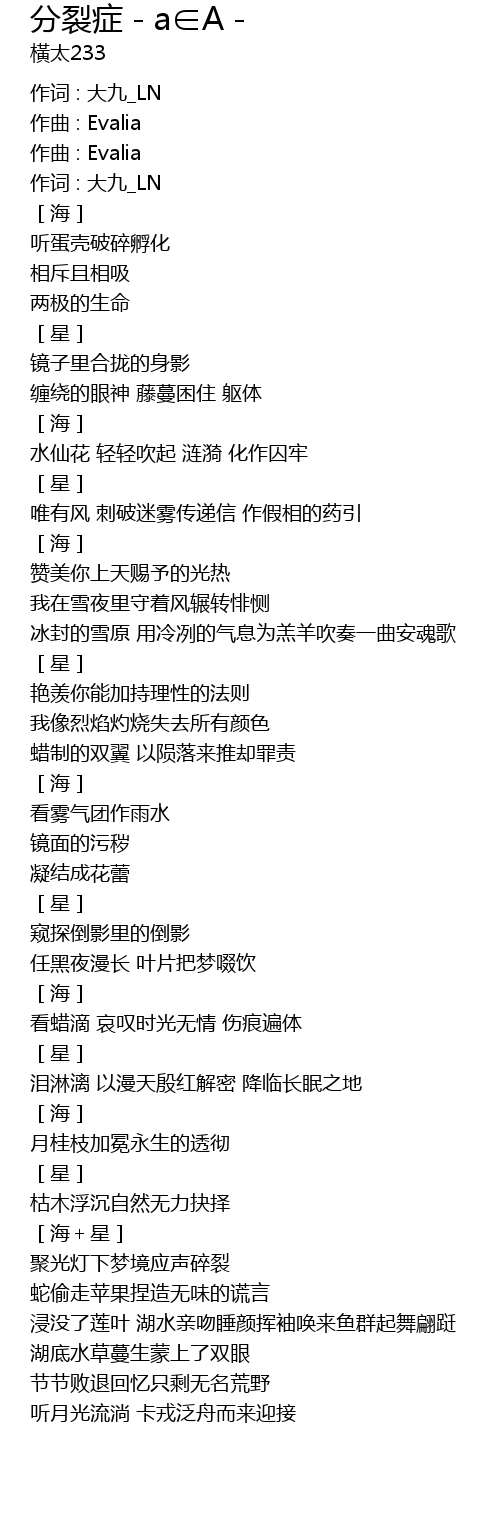 分裂症 - a∈A -
横太233

作词 : 大九_LN
作曲 : Evalia
作曲 : Evalia
作词 : 大九_LN
[ 海 ]
听蛋壳破碎孵化
相斥且相吸
两极的生命
[ 星 ]
镜子里合拢的身影
缠绕的眼神 藤蔓困住 躯体
[ 海 ]
水仙花 轻轻吹起 涟漪 化作囚牢
[ 星 ]
唯有风 刺破迷雾传递信 作假相的药引
[ 海 ]
赞美你上天赐予的光热
我在雪夜里守着风辗转悱恻
冰封的雪原 用冷冽的气息为羔羊吹奏一曲安魂歌
[ 星 ]
艳羡你能加持理性的法则
我像烈焰灼烧失去所有颜色
蜡制的双翼 以陨落来推却罪责
[ 海 ]
看雾气团作雨水
镜面的污秽
凝结成花蕾
[ 星 ]
窥探倒影里的倒影
任黑夜漫长 叶片把梦啜饮
[ 海 ]
看蜡滴 哀叹时光无情 伤痕遍体
[ 星 ]
泪淋漓 以漫天殷红解密 降临长眠之地
[ 海 ]
月桂枝加冕永生的透彻
[ 星 ]
枯木浮沉自然无力抉择
[ 海 + 星 ]
聚光灯下梦境应声碎裂
蛇偷走苹果捏造无味的谎言
浸没了莲叶 湖水亲吻睡颜挥袖唤来鱼群起舞翩跹
湖底水草蔓生蒙上了双眼
节节败退回忆只剩无名荒野
听月光流淌 卡戎泛舟而来迎接